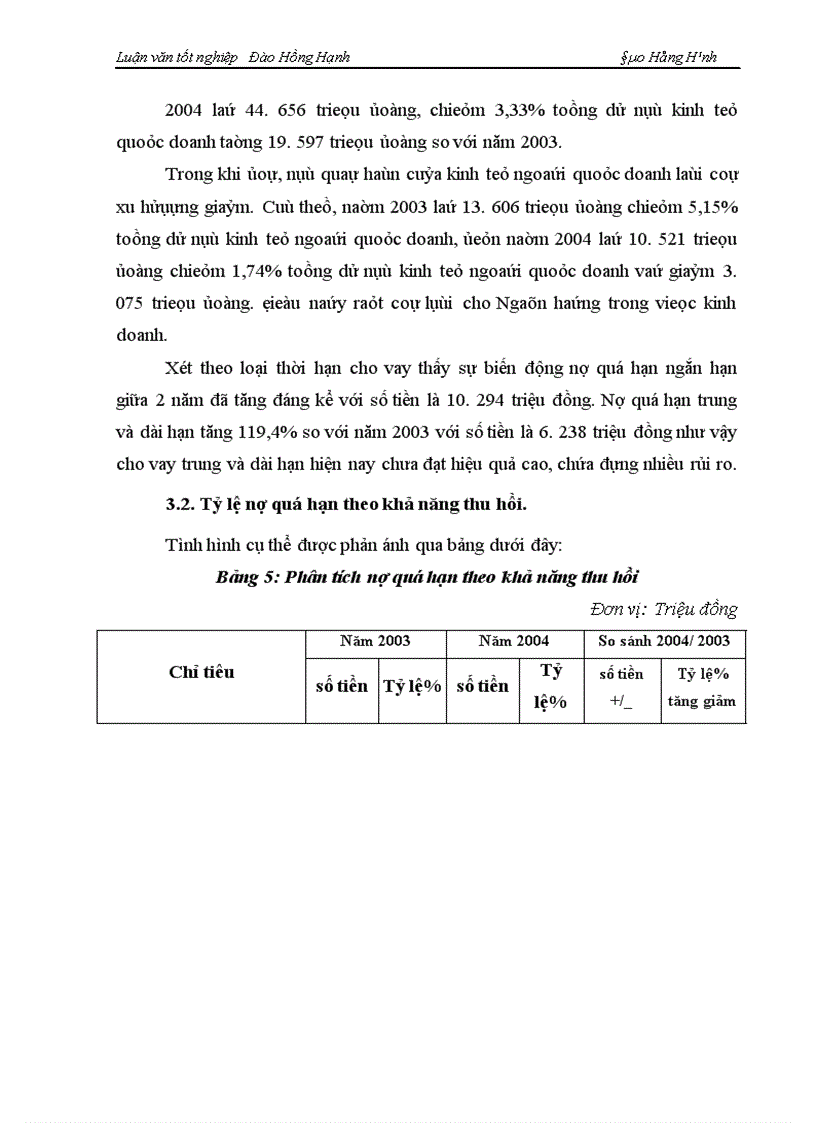 Luận văn tốt nghiệp   Đào Hồng Hạnh                                                                    §µo Hång H¹nh

2004 laứ 44. 656 trieọu ủoàng, chieỏm 3,33% toồng dử nụù kinh teỏ quoỏc doanh taờng 19. 597 trieọu ủoàng so với năm 2003.

Trong khi ủoự, nụù quaự haùn cuỷa kinh teỏ ngoaứi quoỏc doanh laùi coự xu hửụựng giaỷm. Cuù theồ, naờm 2003 laứ 13. 606 trieọu ủoàng chieỏm 5,15% toồng dử nụù kinh teỏ ngoaứi quoỏc doanh, ủeỏn naờm 2004 laứ 10. 521 trieọu ủoàng chieỏm 1,74% toồng dử nụù kinh teỏ ngoaứi quoỏc doanh vaứ giaỷm 3. 075 trieọu ủoàng. ẹieàu naứy raỏt coự lụùi cho Ngaõn haứng trong vieọc kinh doanh.

Xét theo loại thời hạn cho vay thấy sự biến động nợ quá hạn ngắn hạn giữa 2 năm đã tăng đáng kể với số tiền là 10. 294 triệu đồng. Nợ quá hạn trung và dài hạn tăng 119,4% so với năm 2003 với số tiền là 6. 238 triệu đồng như vậy cho vay trung và dài hạn hiện nay chưa đạt hiệu quả cao, chứa đựng nhiều rủi ro.

3.2. Tỷ lệ nợ quá hạn theo khả năng thu hồi.

Tình hình cụ thể được phản ánh qua bảng dưới đây:

Bảng 5: Phân tích nợ quá hạn theo khả năng thu hồi

Đơn vị: Triệu đồng

| Chỉ tiêu | Năm 2003 | | Năm 2004 | | So sánh 2004/ 2003 | |
|---|---|---|---|---|---|---|
| | số tiền | Tỷ lệ% | số tiền | Tỷ lệ% | số tiền +/_ | Tỷ lệ% tăng giảm |